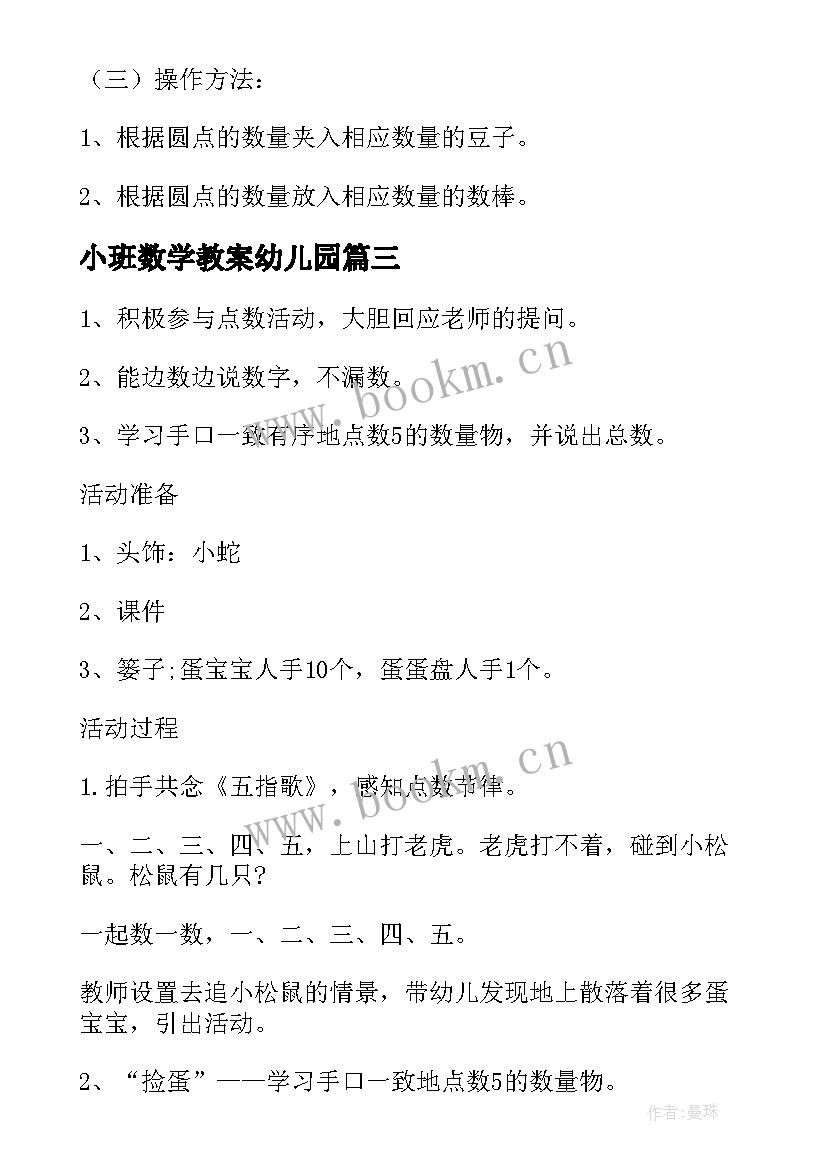 （三）操作方法：

1、根据圆点的数量夹入相应数量的豆子。

2、根据圆点的数量放入相应数量的数棒。

小班数学教案幼儿园篇三

1、积极参与点数活动，大胆回应老师的提问。

2、能边数边说数字，不漏数。

3、学习手口一致有序地点数5的数量物，并说出总数。

活动准备

1、头饰：小蛇

2、课件

3、篓子;蛋宝宝人手10个，蛋蛋盘人手1个。

活动过程

1.拍手共念《五指歌》，感知点数节律。

一、二、三、四、五，上山打老虎。老虎打不着，碰到小松鼠。松鼠有几只?

一起数一数，一、二、三、四、五。

教师设置去追小松鼠的情景，带幼儿发现地上散落着很多蛋宝宝，引出活动。

2、“捡蛋”——学习手口一致地点数5的数量物。

www.bookm.cn

www.bookm.cn

作者：曼珠